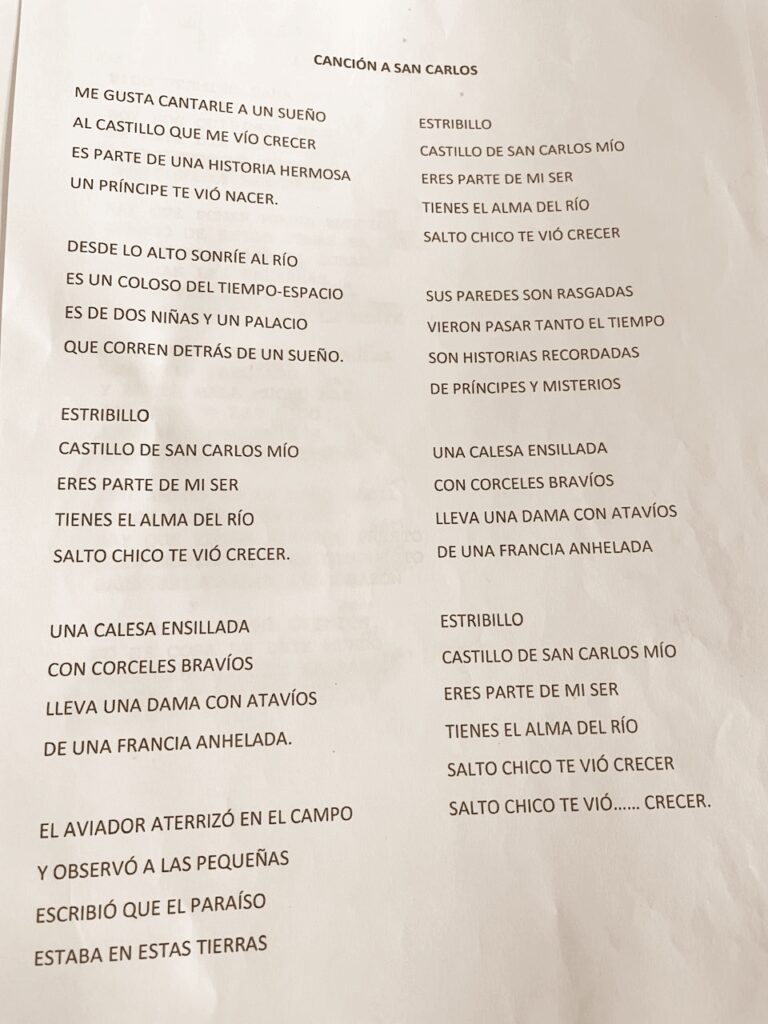 CANCIÓN A SAN CARLOS

ME GUSTA CANTARLE A UN SUEÑO
AL CASTILLO QUE ME VÍO CRECER
ES PARTE DE UNA HISTORIA HERMOSA
UN PRÍNCIPE TE VIÓ NACER.

DESDE LO ALTO SONRÍE AL RÍO
ES UN COLOSO DEL TIEMPO-ESPACIO
ES DE DOS NIÑAS Y UN PALACIO
QUE CORREN DETRÁS DE UN SUEÑO.

ESTRIBILLO
CASTILLO DE SAN CARLOS MÍO
ERES PARTE DE MI SER
TIENES EL ALMA DEL RÍO
SALTO CHICO TE VIÓ CRECER.

UNA CALESA ENSILLADA
CON CORCELES BRAVÍOS
LLEVA UNA DAMA CON ATAVÍOS
DE UNA FRANCIA ANHELADA.

EL AVIADOR ATERRIZÓ EN EL CAMPO
Y OBSERVÓ A LAS PEQUEÑAS
ESCRIBIÓ QUE EL PARAÍSO
ESTABA EN ESTAS TIERRAS

ESTRIBILLO
CASTILLO DE SAN CARLOS MÍO
ERES PARTE DE MI SER
TIENES EL ALMA DEL RÍO
SALTO CHICO TE VIÓ CRECER

SUS PAREDES SON RASGADAS
VIERON PASAR TANTO EL TIEMPO
SON HISTORIAS RECORDADAS
DE PRÍNCIPES Y MISTERIOS

UNA CALESA ENSILLADA
CON CORCELES BRAVÍOS
LLEVA UNA DAMA CON ATAVÍOS
DE UNA FRANCIA ANHELADA

ESTRIBILLO
CASTILLO DE SAN CARLOS MÍO
ERES PARTE DE MI SER
TIENES EL ALMA DEL RÍO
SALTO CHICO TE VIÓ CRECER
SALTO CHICO TE VIÓ...... CRECER.